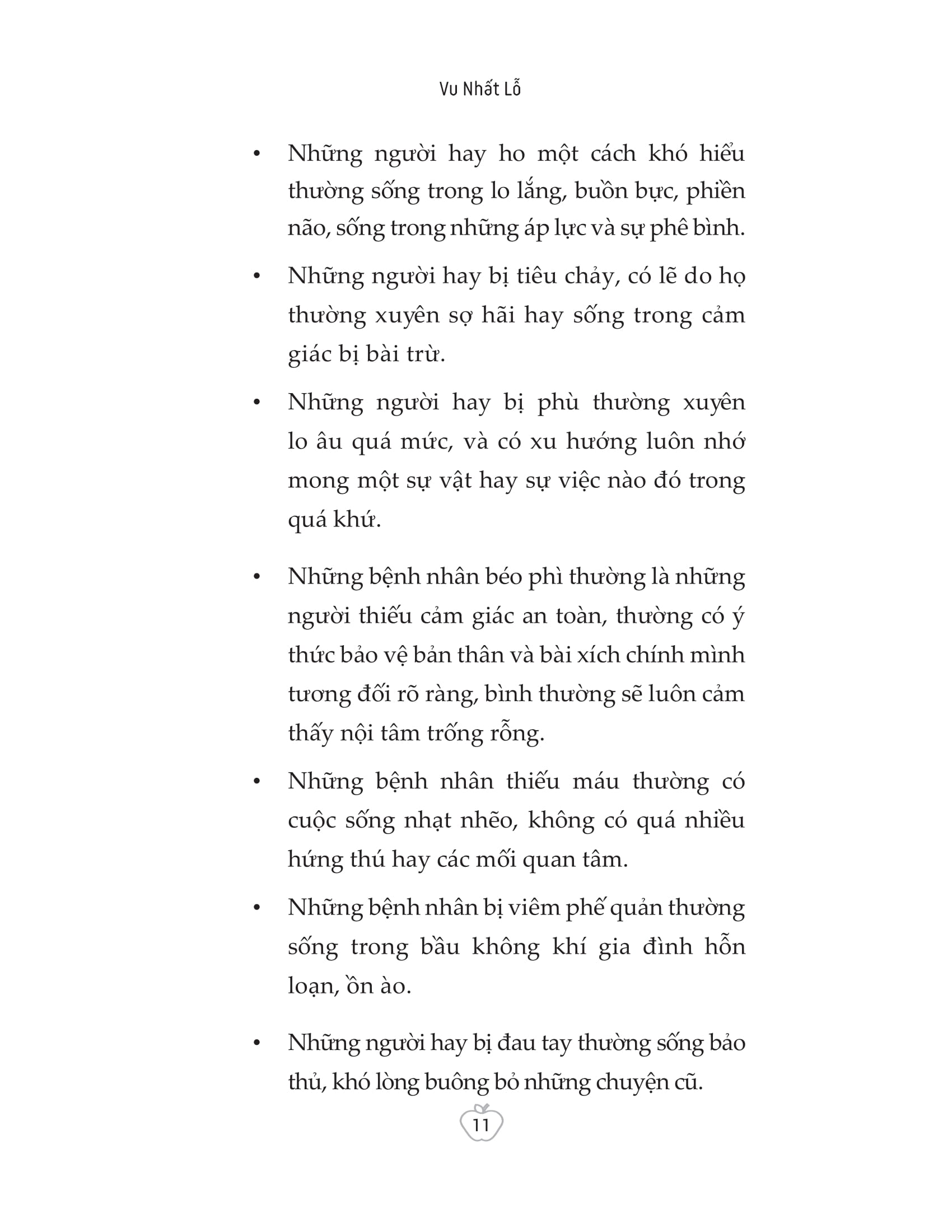 Vu Nhất Lỗ

• Những người hay ho một cách khó hiểu thường sống trong lo lắng, buồn bực, phiền não, sống trong những áp lực và sự phê bình.

• Những người hay bị tiêu chảy, có lẽ do họ thường xuyên sợ hãi hay sống trong cảm giác bị bài trừ.

• Những người hay bị phù thường xuyên lo âu quá mức, và có xu hướng luôn nhớ mong một sự vật hay sự việc nào đó trong quá khứ.

• Những bệnh nhân béo phì thường là những người thiếu cảm giác an toàn, thường có ý thức bảo vệ bản thân và bài xích chính mình tương đối rõ ràng, bình thường sẽ luôn cảm thấy nội tâm trống rỗng.

• Những bệnh nhân thiếu máu thường có cuộc sống nhạt nhẽo, không có quá nhiều hứng thú hay các mối quan tâm.

• Những bệnh nhân bị viêm phế quản thường sống trong bầu không khí gia đình hỗn loạn, ồn ào.

• Những người hay bị đau tay thường sống bảo thủ, khó lòng buông bỏ những chuyện cũ.

11